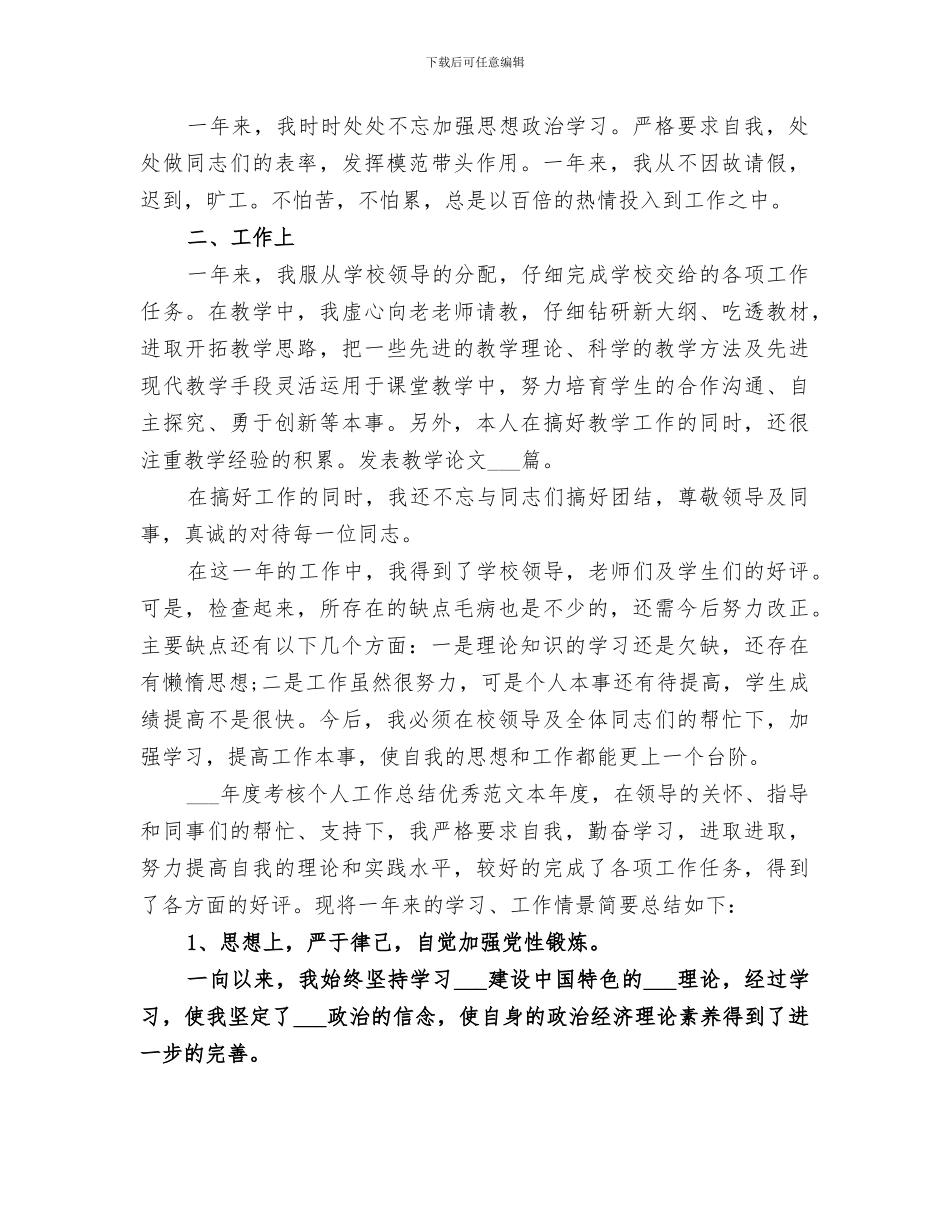 下载后可任意编辑

一年来，我时时处处不忘加强思想政治学习。严格要求自我，处处做同志们的表率，发挥模范带头作用。一年来，我从不因故请假，迟到，旷工。不怕苦，不怕累，总是以百倍的热情投入到工作之中。

二、工作上

一年来，我服从学校领导的分配，仔细完成学校交给的各项工作任务。在教学中，我虚心向老老师请教，仔细钻研新大纲、吃透教材，进取开拓教学思路，把一些先进的教学理论、科学的教学方法及先进现代教学手段灵活运用于课堂教学中，努力培育学生的合作沟通、自主探究、勇于创新等本事。另外，本人在搞好教学工作的同时，还很注重教学经验的积累。发表教学论文___篇。

在搞好工作的同时，我还不忘与同志们搞好团结，尊敬领导及同事，真诚的对待每一位同志。

在这一年的工作中，我得到了学校领导，老师们及学生们的好评。可是，检查起来，所存在的缺点毛病也是不少的，还需今后努力改正。主要缺点还有以下几个方面：一是理论知识的学习还是欠缺，还存在有懒惰思想;二是工作虽然很努力，可是个人本事还有待提高，学生成绩提高不是很快。今后，我必须在校领导及全体同志们的帮忙下，加强学习，提高工作本事，使自我的思想和工作都能更上一个台阶。

___年度考核个人工作总结优秀范文本年度，在领导的关怀、指导和同事们的帮忙、支持下，我严格要求自我，勤奋学习，进取进取，努力提高自我的理论和实践水平，较好的完成了各项工作任务，得到了各方面的好评。现将一年来的学习、工作情景简要总结如下：

1、思想上，严于律己，自觉加强党性锻炼。

一向以来，我始终坚持学习___建设中国特色的___理论，经过学习，使我坚定了___政治的信念，使自身的政治经济理论素养得到了进一步的完善。